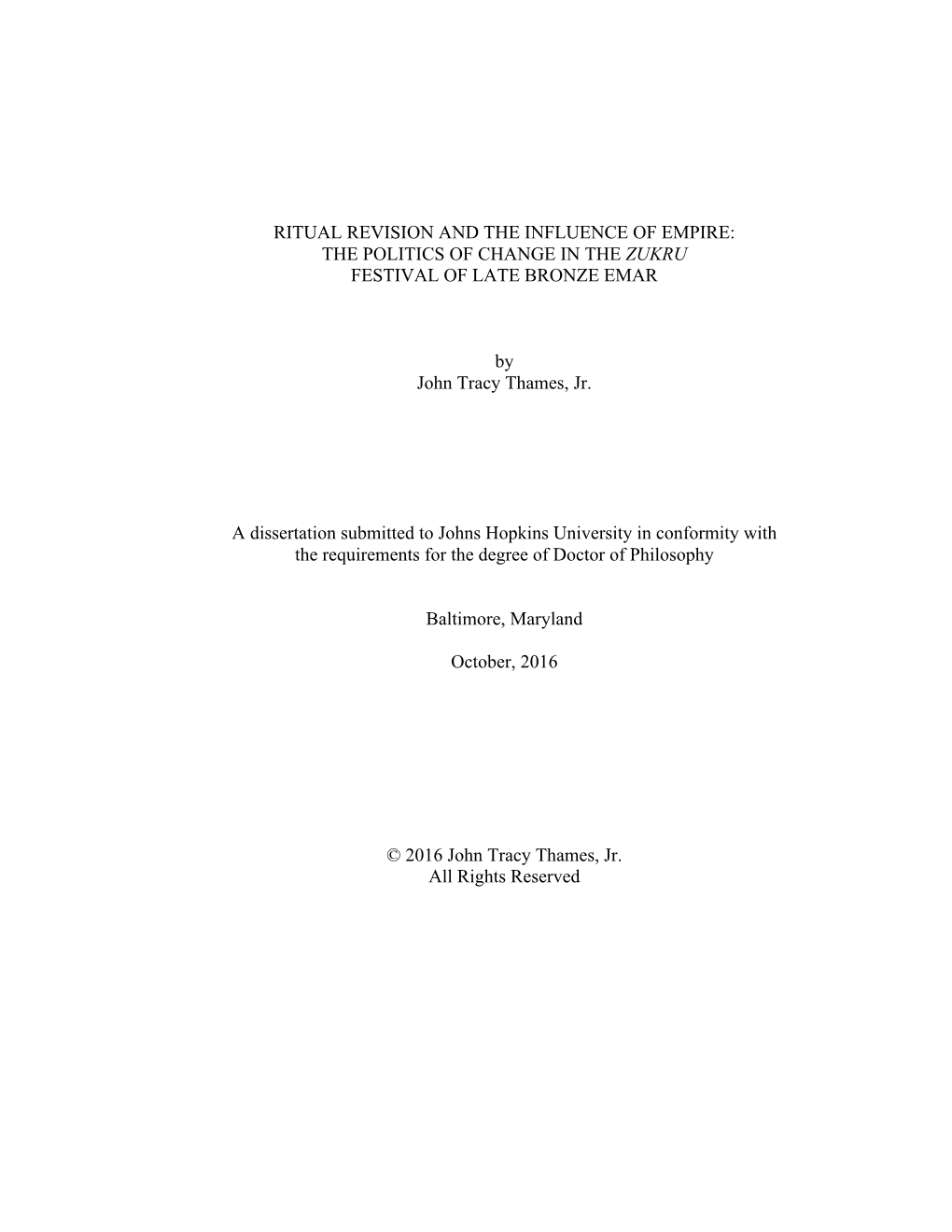 RITUAL REVISION AND THE INFLUENCE OF EMPIRE:
THE POLITICS OF CHANGE IN THE ZUKRU
FESTIVAL OF LATE BRONZE EMAR

by
John Tracy Thames, Jr.

A dissertation submitted to Johns Hopkins University in conformity with the requirements for the degree of Doctor of Philosophy

Baltimore, Maryland

October, 2016

© 2016 John Tracy Thames, Jr.
All Rights Reserved